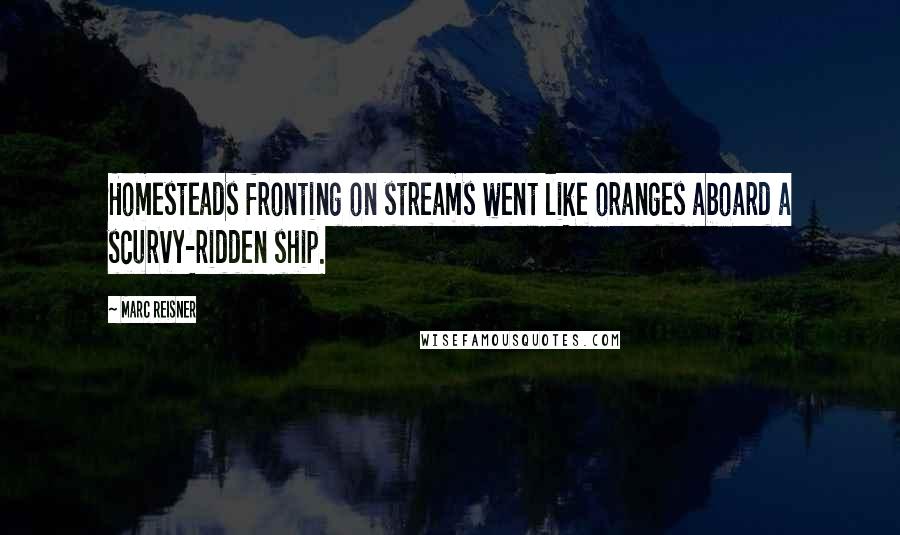 HOMESTEADS FRONTING ON STREAMS WENT LIKE ORANGES ABOARD A SCURVY-RIDDEN SHIP.

~ MARC REISNER

WISEFAMOUSQUOTES.COM